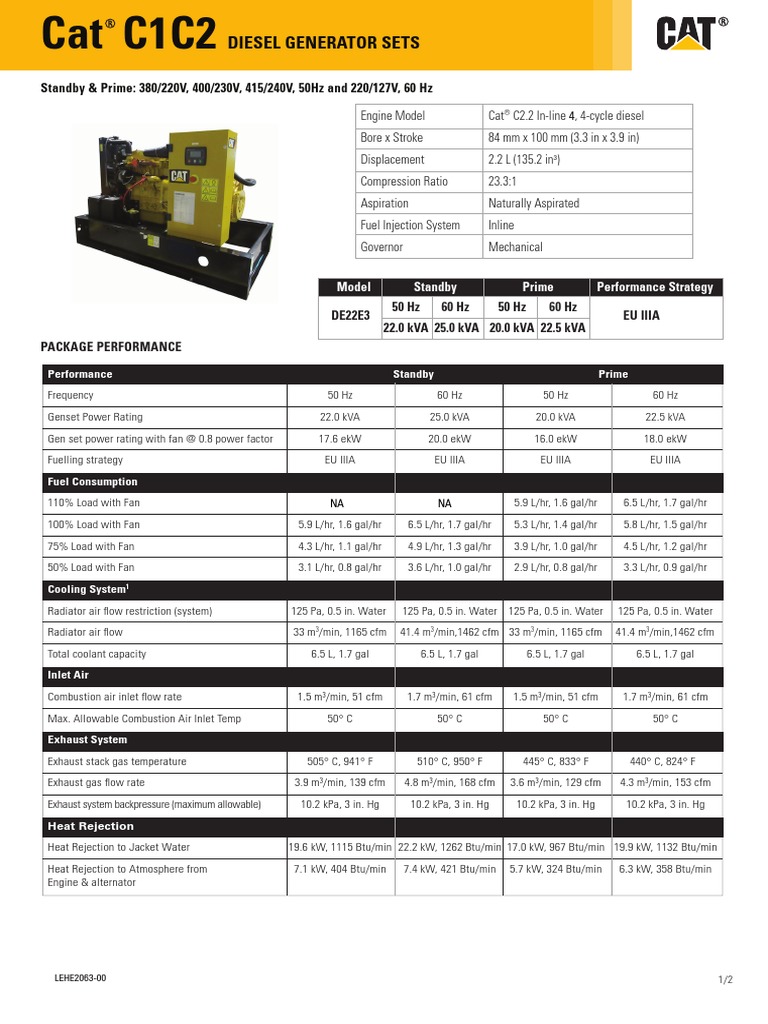 Cat® C1C2 DIESEL GENERATOR SETS

CAT®

Standby & Prime: 380/220V, 400/230V, 415/240V, 50Hz and 220/127V, 60 Hz

CAT

| Engine Model | Cat® C2.2 In-line 4, 4-cycle diesel |
|---|---|
| Bore x Stroke | 84 mm x 100 mm (3.3 in x 3.9 in) |
| Displacement | 2.2 L (135.2 in³) |
| Compression Ratio | 23.3:1 |
| Aspiration | Naturally Aspirated |
| Fuel Injection System | Inline |
| Governor | Mechanical |

| Model | Standby | | Prime | | Performance Strategy |
|---|---|---|---|---|---|
| DE22E3 | 50 Hz | 60 Hz | 50 Hz | 60 Hz | EU IIIA |
| | 22.0 kVA | 25.0 kVA | 20.0 kVA | 22.5 kVA | |

PACKAGE PERFORMANCE

| Performance | Standby | | Prime | |
|---|---|---|---|---|
| Frequency | 50 Hz | 60 Hz | 50 Hz | 60 Hz |
| Genset Power Rating | 22.0 kVA | 25.0 kVA | 20.0 kVA | 22.5 kVA |
| Gen set power rating with fan @ 0.8 power factor | 17.6 ekW | 20.0 ekW | 16.0 ekW | 18.0 ekW |
| Fuelling strategy | EU IIIA | EU IIIA | EU IIIA | EU IIIA |
| Fuel Consumption | | | | |
| 110% Load with Fan | NA | NA | 5.9 L/hr, 1.6 gal/hr | 6.5 L/hr, 1.7 gal/hr |
| 100% Load with Fan | 5.9 L/hr, 1.6 gal/hr | 6.5 L/hr, 1.7 gal/hr | 5.3 L/hr, 1.4 gal/hr | 5.8 L/hr, 1.5 gal/hr |
| 75% Load with Fan | 4.3 L/hr, 1.1 gal/hr | 4.9 L/hr, 1.3 gal/hr | 3.9 L/hr, 1.0 gal/hr | 4.5 L/hr, 1.2 gal/hr |
| 50% Load with Fan | 3.1 L/hr, 0.8 gal/hr | 3.6 L/hr, 1.0 gal/hr | 2.9 L/hr, 0.8 gal/hr | 3.3 L/hr, 0.9 gal/hr |
| Cooling System¹ | | | | |
| Radiator air flow restriction (system) | 125 Pa, 0.5 in. Water | 125 Pa, 0.5 in. Water | 125 Pa, 0.5 in. Water | 125 Pa, 0.5 in. Water |
| Radiator air flow | 33 m³/min, 1165 cfm | 41.4 m³/min,1462 cfm | 33 m³/min, 1165 cfm | 41.4 m³/min,1462 cfm |
| Total coolant capacity | 6.5 L, 1.7 gal | 6.5 L, 1.7 gal | 6.5 L, 1.7 gal | 6.5 L, 1.7 gal |
| Inlet Air | | | | |
| Combustion air inlet flow rate | 1.5 m³/min, 51 cfm | 1.7 m³/min, 61 cfm | 1.5 m³/min, 51 cfm | 1.7 m³/min, 61 cfm |
| Max. Allowable Combustion Air Inlet Temp | 50° C | 50° C | 50° C | 50° C |
| Exhaust System | | | | |
| Exhaust stack gas temperature | 505° C, 941° F | 510° C, 950° F | 445° C, 833° F | 440° C, 824° F |
| Exhaust gas flow rate | 3.9 m³/min, 139 cfm | 4.8 m³/min, 168 cfm | 3.6 m³/min, 129 cfm | 4.3 m³/min, 153 cfm |
| Exhaust system backpressure (maximum allowable) | 10.2 kPa, 3 in. Hg | 10.2 kPa, 3 in. Hg | 10.2 kPa, 3 in. Hg | 10.2 kPa, 3 in. Hg |
| Heat Rejection | | | | |
| Heat Rejection to Jacket Water | 19.6 kW, 1115 Btu/min | 22.2 kW, 1262 Btu/min | 17.0 kW, 967 Btu/min | 19.9 kW, 1132 Btu/min |
| Heat Rejection to Atmosphere from Engine & alternator | 7.1 kW, 404 Btu/min | 7.4 kW, 421 Btu/min | 5.7 kW, 324 Btu/min | 6.3 kW, 358 Btu/min |

LEHE2063-00

1/2